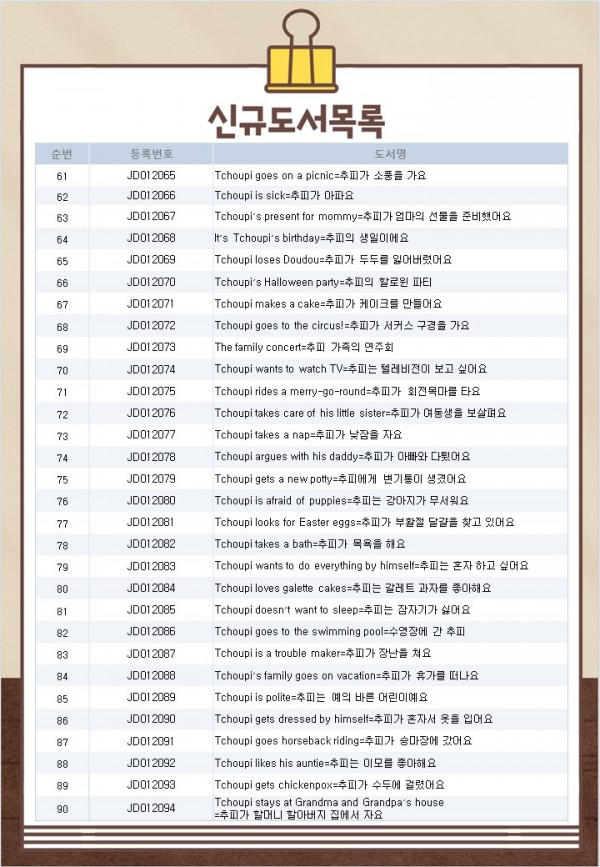 신규도서목록

| 순번 | 등록번호 | 도서명 |
|---|---|---|
| 61 | JD012065 | Tchoupi goes on a picnic=추피가 소풍을 가요 |
| 62 | JD012066 | Tchoupi is sick=추피가 아파요 |
| 63 | JD012067 | Tchoupi's present for mommy=추피가 엄마의 선물을 준비했어요 |
| 64 | JD012068 | It's Tchoupi's birthday=추피의 생일이에요 |
| 65 | JD012069 | Tchoupi loses Doudou=추피가 두두를 잃어버렸어요 |
| 66 | JD012070 | Tchoupi's Halloween party=추피의 할로윈 파티 |
| 67 | JD012071 | Tchoupi makes a cake=추피가 케이크를 만들어요 |
| 68 | JD012072 | Tchoupi goes to the circus!=추피가 서커스 구경을 가요 |
| 69 | JD012073 | The family concert=추피 가족의 연주회 |
| 70 | JD012074 | Tchoupi wants to watch TV=추피는 텔레비전이 보고 싶어요 |
| 71 | JD012075 | Tchoupi rides a merry-go-round=추피가 회전목마를 타요 |
| 72 | JD012076 | Tchoupi takes care of his little sister=추피가 여동생을 보살펴요 |
| 73 | JD012077 | Tchoupi takes a nap=추피가 낮잠을 자요 |
| 74 | JD012078 | Tchoupi argues with his daddy=추피가 아빠와 다퉜어요 |
| 75 | JD012079 | Tchoupi gets a new potty=추피에게 변기통이 생겼어요 |
| 76 | JD012080 | Tchoupi is afraid of puppies=추피는 강아지가 무서워요 |
| 77 | JD012081 | Tchoupi looks for Easter eggs=추피가 부활절 달걀을 찾고 있어요 |
| 78 | JD012082 | Tchoupi takes a bath=추피가 목욕을 해요 |
| 79 | JD012083 | Tchoupi wants to do everything by himself=추피는 혼자 하고 싶어요 |
| 80 | JD012084 | Tchoupi loves galette cakes=추피는 갈레트 과자를 좋아해요 |
| 81 | JD012085 | Tchoupi doesn't want to sleep=추피는 잠자기가 싫어요 |
| 82 | JD012086 | Tchoupi goes to the swimming pool=수영장에 간 추피 |
| 83 | JD012087 | Tchoupi is a trouble maker=추피가 장난을 쳐요 |
| 84 | JD012088 | Tchoupi's family goes on vacation=추피가 휴가를 떠나요 |
| 85 | JD012089 | Tchoupi is polite=추피는 예의 바른 어린이예요 |
| 86 | JD012090 | Tchoupi gets dressed by himself=추피가 혼자서 옷을 입어요 |
| 87 | JD012091 | Tchoupi goes horseback riding=추피가 승마장에 갔어요 |
| 88 | JD012092 | Tchoupi likes his auntie=추피는 이모를 좋아해요 |
| 89 | JD012093 | Tchoupi gets chickenpox=추피가 수두에 걸렸어요 |
| 90 | JD012094 | Tchoupi stays at Grandma and Grandpa's house =추피가 할머니 할아버지 집에서 자요 |